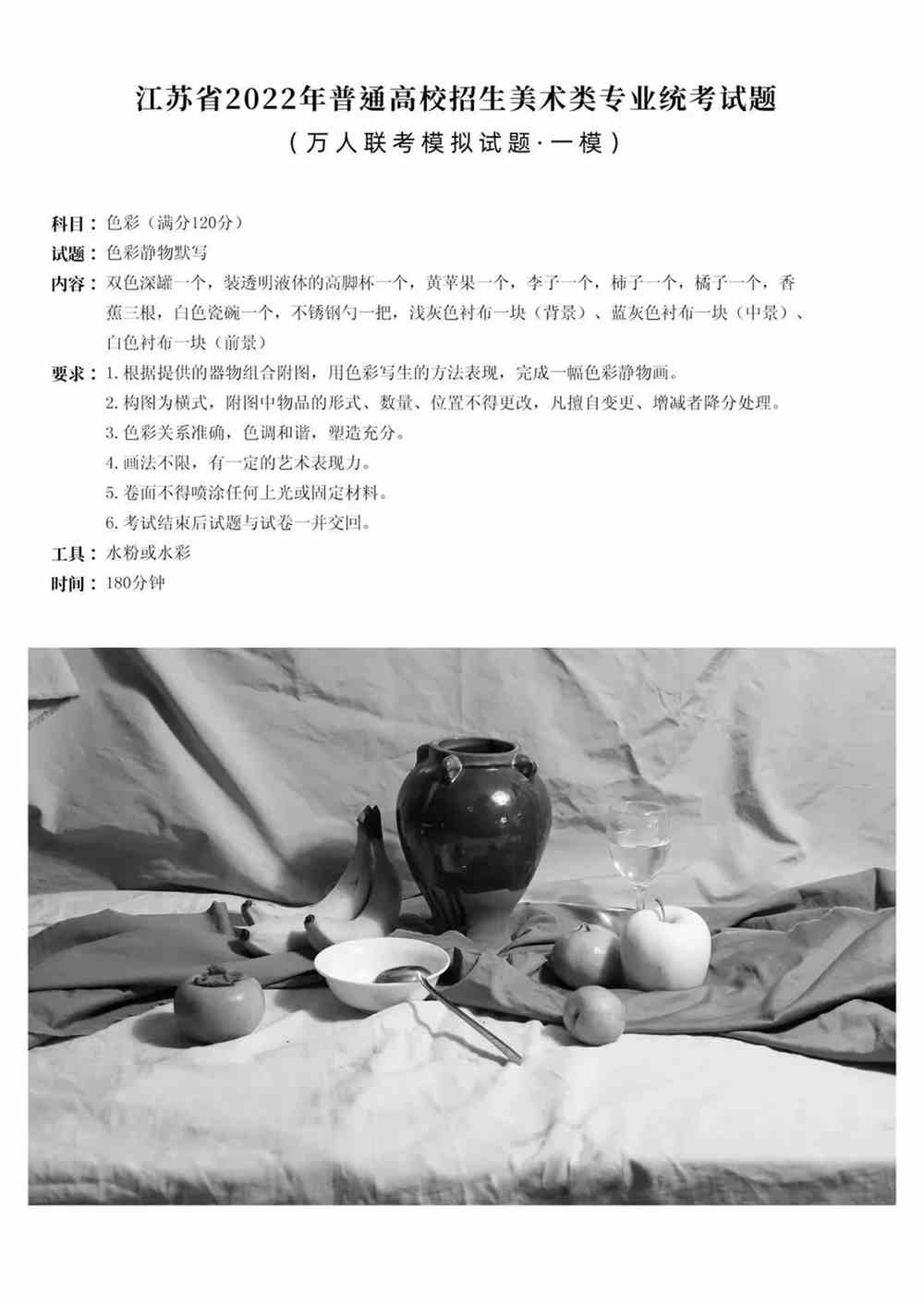 江苏省2022年普通高校招生美术类专业统考试题
（万人联考模拟试题·一模）

科目：色彩（满分120分）
试题：色彩静物默写
内容：双色深罐一个，装透明液体的高脚杯一个，黄苹果一个，李子一个，柿子一个，橘子一个，香蕉三根，白色瓷碗一个，不锈钢勺一把，浅灰色衬布一块（背景）、蓝灰色衬布一块（中景）、白色衬布一块（前景）
要求：1. 根据提供的器物组合附图，用色彩写生的方法表现，完成一幅色彩静物画。
2. 构图为横式，附图中物品的形式、数量、位置不得更改，凡擅自变更、增减者降分处理。
3. 色彩关系准确，色调和谐，塑造充分。
4. 画法不限，有一定的艺术表现力。
5. 卷面不得喷涂任何上光或固定材料。
6. 考试结束后试题与试卷一并交回。
工具：水粉或水彩
时间：180分钟